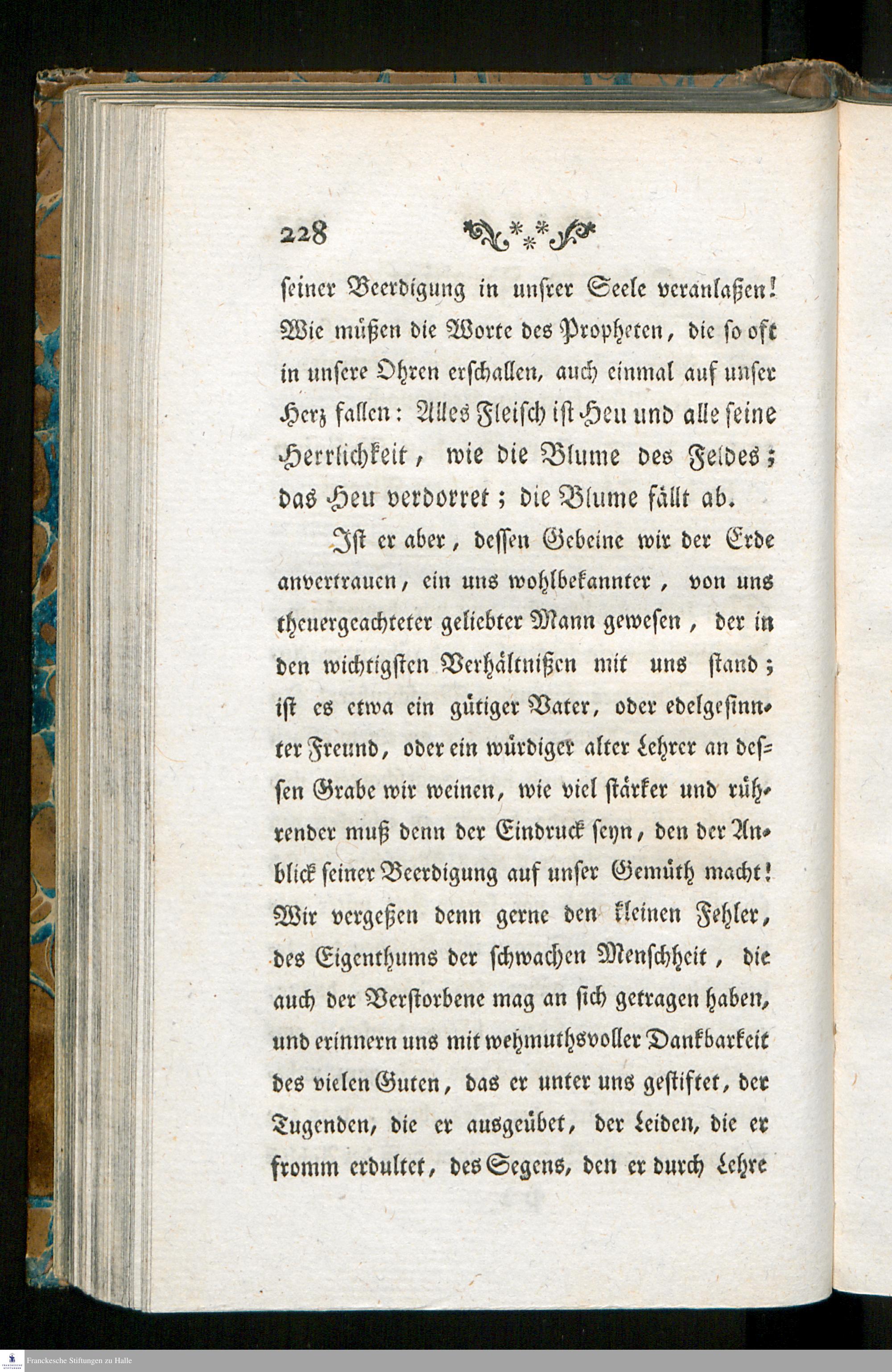 228

seiner Beerdigung in unsrer Seele veranlaßen! Wie müßen die Worte des Propheten, die so oft in unsere Ohren erschallen, auch einmal auf unser Herz fallen: Alles Fleisch ist Heu und alle seine Herrlichkeit, wie die Blume des Feldes; das Heu verdorret; die Blume fällt ab.

Ist er aber, dessen Gebeine wir der Erde anvertrauen, ein uns wohlbekannter, von uns theuergeachteter geliebter Mann gewesen, der in den wichtigsten Verhältnißen mit uns stand; ist es etwa ein gütiger Vater, oder edelgesinnter Freund, oder ein würdiger alter Lehrer an dessen Grabe wir weinen, wie viel stärker und rührender muß denn der Eindruck seyn, den der Anblick seiner Beerdigung auf unser Gemüth macht! Wir vergeßen denn gerne den kleinen Fehler, des Eigenthums der schwachen Menschheit, die auch der Verstorbene mag an sich getragen haben, und erinnern uns mit wehmuthsvoller Dankbarkeit des vielen Guten, das er unter uns gestiftet, der Tugenden, die er ausgeübet, der Leiden, die er fromm erdultet, des Segens, den er durch Lehre

Franckesche Stiftungen zu Halle